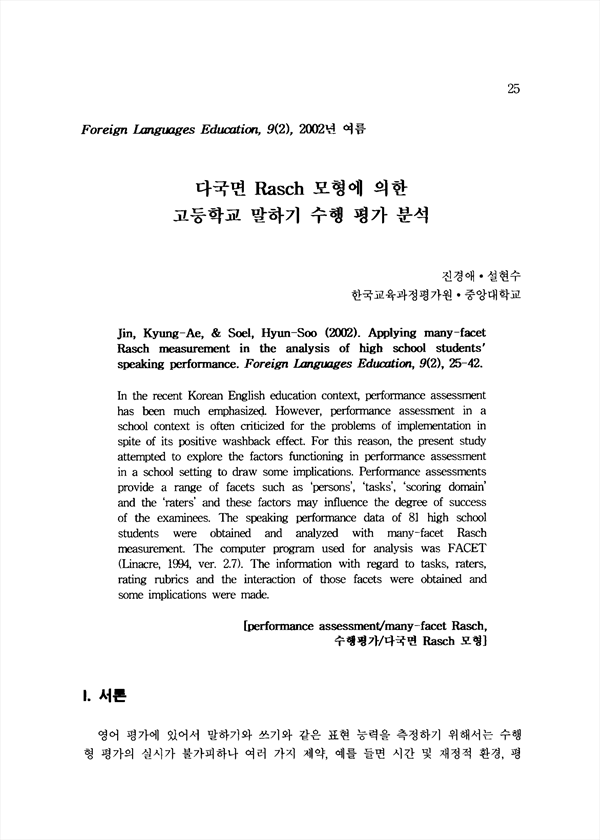 25

Foreign Languages Education, 9(2), 2002년 여름

다국면 Rasch 모형에 의한
고등학교 말하기 수행 평가 분석

진경애 • 설현수
한국교육과정평가원 • 중앙대학교

Jin, Kyung-Ae, & Soel, Hyun-Soo (2002). Applying many-facet Rasch measurement in the analysis of high school students' speaking performance. Foreign Languages Education, 9(2), 25-42.

In the recent Korean English education context, performance assessment has been much emphasized. However, performance assessment in a school context is often criticized for the problems of implementation in spite of its positive washback effect. For this reason, the present study attempted to explore the factors functioning in performance assessment in a school setting to draw some implications. Performance assessments provide a range of facets such as 'persons', 'tasks', 'scoring domain' and the 'raters' and these factors may influence the degree of success of the examinees. The speaking performance data of 81 high school students were obtained and analyzed with many-facet Rasch measurement. The computer program used for analysis was FACET (Linacre, 1994, ver. 2.7). The information with regard to tasks, raters, rating rubrics and the interaction of those facets were obtained and some implications were made.

[performance assessment/many-facet Rasch, 수행평가/다국면 Rasch 모형]

I. 서론

영어 평가에 있어서 말하기와 쓰기와 같은 표현 능력을 측정하기 위해서는 수행형 평가의 실시가 불가피하나 여러 가지 제약, 예를 들면 시간 및 재정적 환경, 평